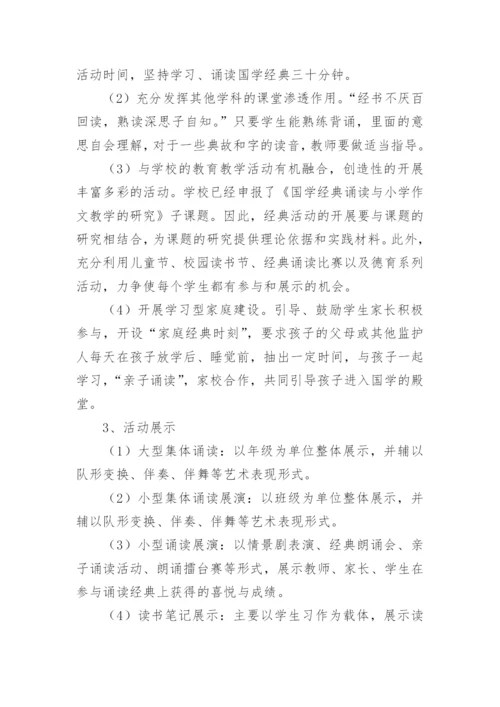 活动时间，坚持学习、诵读国学经典三十分钟。

（2）充分发挥其他学科的课堂渗透作用。“经书不厌百回读，熟读深思子自知。”只要学生能熟练背诵，里面的意思自会理解，对于一些典故和字的读音，教师要做适当指导。

（3）与学校的教育教学活动有机融合，创造性的开展丰富多彩的活动。学校已经申报了《国学经典诵读与小学作文教学的研究》子课题。因此，经典活动的开展要与课题的研究相结合，为课题的研究提供理论依据和实践材料。此外，充分利用儿童节、校园读书节、经典诵读比赛以及德育系列活动，力争使每个学生都有参与和展示的机会。

（4）开展学习型家庭建设。引导、鼓励学生家长积极参与，开设“家庭经典时刻”，要求孩子的父母或其他监护人每天在孩子放学后、睡觉前，抽出一定时间，与孩子一起学习，“亲子诵读”，家校合作，共同引导孩子进入国学的殿堂。

3、活动展示

（1）大型集体诵读：以年级为单位整体展示，并辅以队形变换、伴奏、伴舞等艺术表现形式。

（2）小型集体诵读展演：以班级为单位整体展示，并辅以队形变换、伴奏、伴舞等艺术表现形式。

（3）小型诵读展演：以情景剧表演、经典朗诵会、亲子诵读活动、朗诵擂台赛等形式，展示教师、家长、学生在参与诵读经典上获得的喜悦与成绩。

（4）读书笔记展示：主要以学生习作为载体，展示读